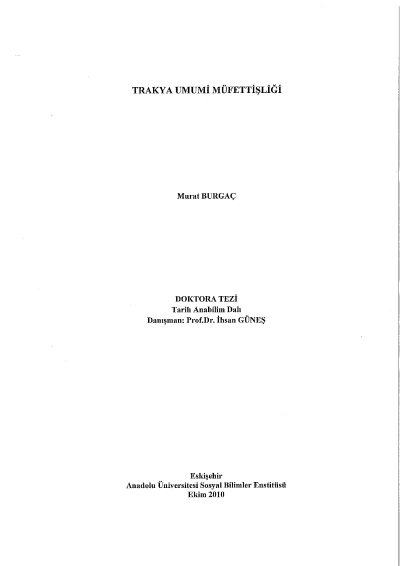 TRAKYA UMUMİ MÜFETTİŞLİĞİ

Murat BURGAÇ

DOKTORA TEZİ
Tarih Anabilim Dalı
Danışman: Prof.Dr. İhsan GÜNEŞ

Eskişehir
Anadolu Üniversitesi Sosyal Bilimler Enstitüsü
Ekim 2010